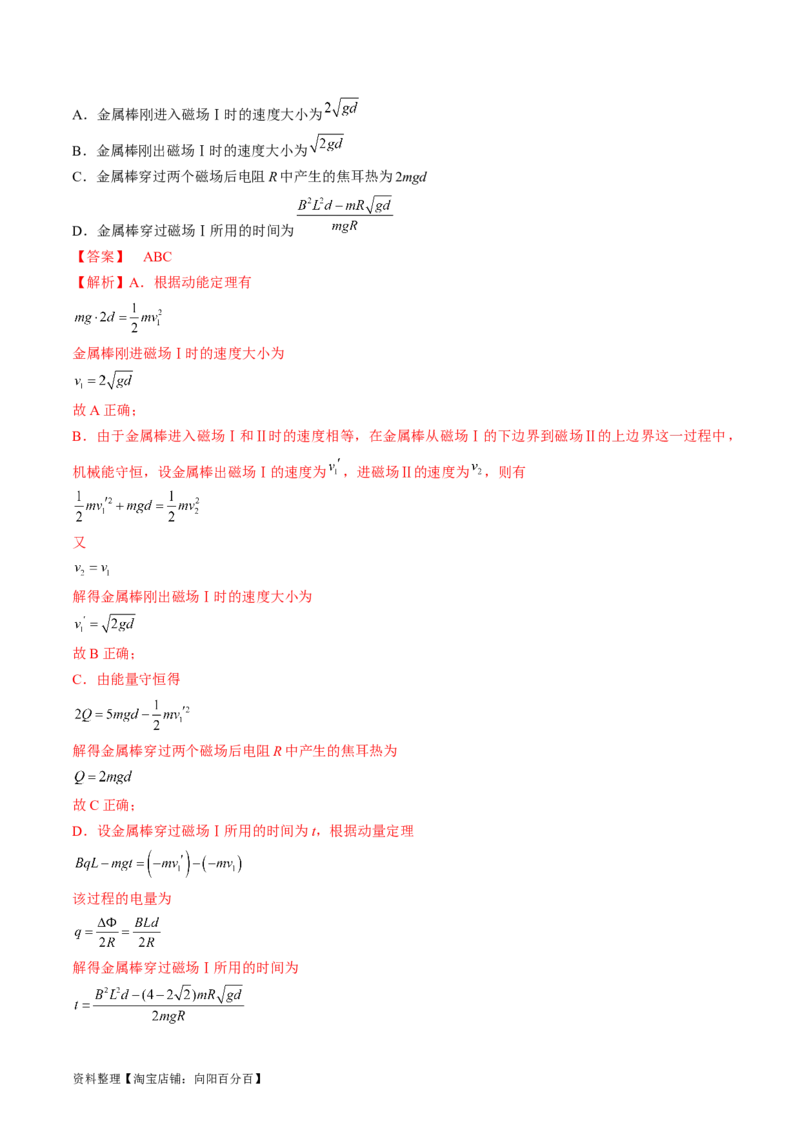 A．金属棒刚进入磁场Ⅰ时的速度大小为$2\sqrt{gd}$

B．金属棒刚出磁场Ⅰ时的速度大小为$\sqrt{2gd}$

C．金属棒穿过两个磁场后电阻R中产生的焦耳热为$2mgd$

D．金属棒穿过磁场Ⅰ所用的时间为$\frac{B^2L^2d-mR\sqrt{gd}}{mgR}$

【答案】 ABC

【解析】A．根据动能定理有

$mg\cdot 2d=\frac{1}{2}mv_1^2$

金属棒刚进磁场Ⅰ时的速度大小为

$v_1=2\sqrt{gd}$

故A正确；

B．由于金属棒进入磁场Ⅰ和Ⅱ时的速度相等，在金属棒从磁场Ⅰ的下边界到磁场Ⅱ的上边界这一过程中，机械能守恒，设金属棒出磁场Ⅰ的速度为$v_1'$，进磁场Ⅱ的速度为$v_2$，则有

$\frac{1}{2}mv_1'^2+mgd=\frac{1}{2}mv_2^2$

又

$v_2=v_1$

解得金属棒刚出磁场Ⅰ时的速度大小为

$v_1'=\sqrt{2gd}$

故B正确；

C．由能量守恒得

$2Q=5mgd-\frac{1}{2}mv_1'^2$

解得金属棒穿过两个磁场后电阻R中产生的焦耳热为

$Q=2mgd$

故C正确；

D．设金属棒穿过磁场Ⅰ所用的时间为t，根据动量定理

$BqL-mgt=\left(-mv_1'\right)-\left(-mv_1\right)$

该过程的电量为

$q=\frac{\Delta\Phi}{2R}=\frac{BLd}{2R}$

解得金属棒穿过磁场Ⅰ所用的时间为

$t=\frac{B^2L^2d-(4-2\sqrt{2})mR\sqrt{gd}}{2mgR}$

资料整理【淘宝店铺：向阳百分百】